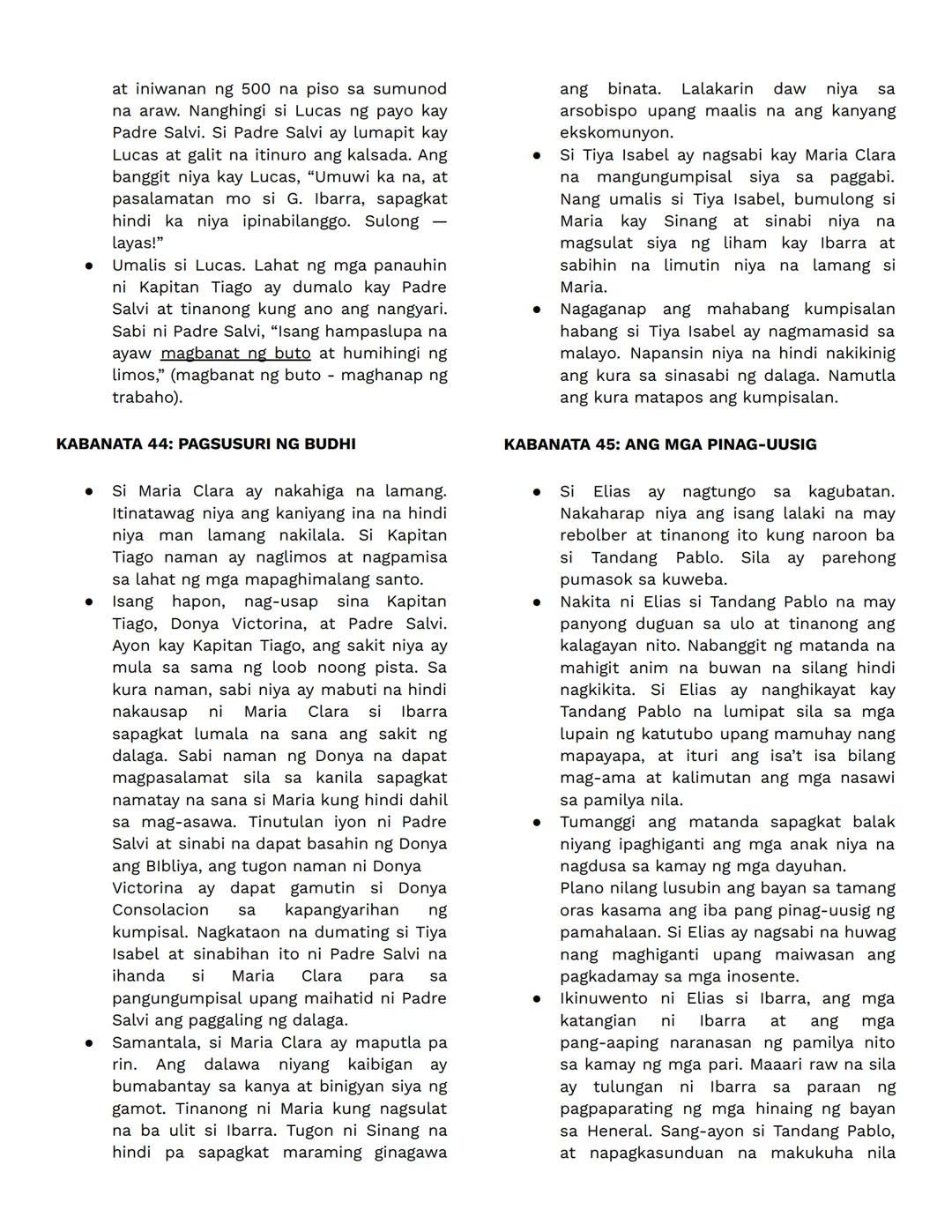 at iniwanan ng 500 na piso sa sumunod na araw. Nanghingi si Lucas ng payo kay Padre Salvi. Si Padre Salvi ay lumapit kay Lucas at galit na itinuro ang kalsada. Ang banggit niya kay Lucas, “Umuwi ka na, at pasalamatan mo si G. Ibarra, sapagkat hindi ka niya ipinabilanggo. Sulong — layas!”

● Umalis si Lucas. Lahat ng mga panauhin ni Kapitan Tiago ay dumalo kay Padre Salvi at tinanong kung ano ang nangyari. Sabi ni Padre Salvi, “Isang hampaslupa na ayaw magbanat ng buto at humihingi ng limos,” (magbanat ng buto - maghanap ng trabaho).

KABANATA 44: PAGSUSURI NG BUDHI

● Si Maria Clara ay nakahiga na lamang. Itinatawag niya ang kaniyang ina na hindi niya man lamang nakilala. Si Kapitan Tiago naman ay naglimos at nagpamisa sa lahat ng mga mapaghimalang santo.

● Isang hapon, nag-usap sina Kapitan Tiago, Donya Victorina, at Padre Salvi. Ayon kay Kapitan Tiago, ang sakit niya ay mula sa sama ng loob noong pista. Sa kura naman, sabi niya ay mabuti na hindi nakausap ni Maria Clara si Ibarra sapagkat lumala na sana ang sakit ng dalaga. Sabi naman ng Donya na dapat magpasalamat sila sa kanila sapagkat namatay na sana si Maria kung hindi dahil sa mag-asawa. Tinutulan iyon ni Padre Salvi at sinabi na dapat basahin ng Donya ang BIbliya, ang tugon naman ni Donya Victorina ay dapat gamutin si Donya Consolacion sa kapangyarihan ng kumpisal. Nagkataon na dumating si Tiya Isabel at sinabihan ito ni Padre Salvi na ihanda si Maria Clara para sa pangungumpisal upang maihatid ni Padre Salvi ang paggaling ng dalaga.

● Samantala, si Maria Clara ay maputla pa rin. Ang dalawa niyang kaibigan ay bumabantay sa kanya at binigyan siya ng gamot. Tinanong ni Maria kung nagsulat na ba ulit si Ibarra. Tugon ni Sinang na hindi pa sapagkat maraming ginagawa ang binata. Lalakarin daw niya sa arsobispo upang maalis na ang kanyang ekskomunyon.

● Si Tiya Isabel ay nagsabi kay Maria Clara na mangungumpisal siya sa paggabi. Nang umalis si Tiya Isabel, bumulong si Maria kay Sinang at sinabi niya na magsulat siya ng liham kay Ibarra at sabihin na limutin niya na lamang si Maria.

● Nagaganap ang mahabang kumpisalan habang si Tiya Isabel ay nagmamasid sa malayo. Napansin niya na hindi nakikinig ang kura sa sinasabi ng dalaga. Namutla ang kura matapos ang kumpisalan.

KABANATA 45: ANG MGA PINAG-UUSIG

● Si Elias ay nagtungo sa kagubatan. Nakaharap niya ang isang lalaki na may rebolber at tinanong ito kung naroon ba si Tandang Pablo. Sila ay parehong pumasok sa kuweba.

● Nakita ni Elias si Tandang Pablo na may panyong duguan sa ulo at tinanong ang kalagayan nito. Nabanggit ng matanda na mahigit anim na buwan na silang hindi nagkikita. Si Elias ay nanghikayat kay Tandang Pablo na lumipat sila sa mga lupain ng katutubo upang mamuhay nang mapayapa, at ituri ang isa’t isa bilang mag-ama at kalimutan ang mga nasawi sa pamilya nila.

● Tumanggi ang matanda sapagkat balak niyang ipaghiganti ang mga anak niya na nagdusa sa kamay ng mga dayuhan. Plano nilang lusubin ang bayan sa tamang oras kasama ang iba pang pinag-uusig ng pamahalaan. Si Elias ay nagsabi na huwag nang maghiganti upang maiwasan ang pagkadamay sa mga inosente.

● Ikinuwento ni Elias si Ibarra, ang mga katangian ni Ibarra at ang mga pang-aaping naranasan ng pamilya nito sa kamay ng mga pari. Maaari raw na sila ay tulungan ni Ibarra sa paraan ng pagpaparating ng mga hinaing ng bayan sa Heneral. Sang-ayon si Tandang Pablo, at napagkasunduan na makukuha nila